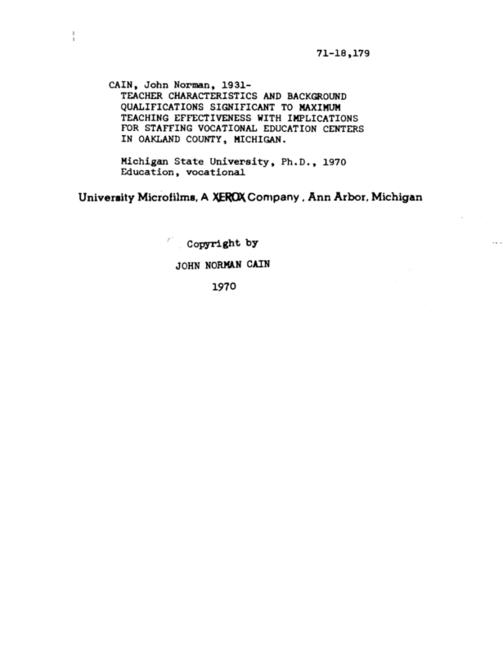 71-18,179

CAIN, John Norman, 1931-
TEACHER CHARACTERISTICS AND BACKGROUND QUALIFICATIONS SIGNIFICANT TO MAXIMUM TEACHING EFFECTIVENESS WITH IMPLICATIONS FOR STAFFING VOCATIONAL EDUCATION CENTERS IN OAKLAND COUNTY, MICHIGAN.

Michigan State University, Ph.D., 1970
Education, vocational

University Microfilms, A XEROX Company, Ann Arbor, Michigan

Copyright by
JOHN NORMAN CAIN
1970